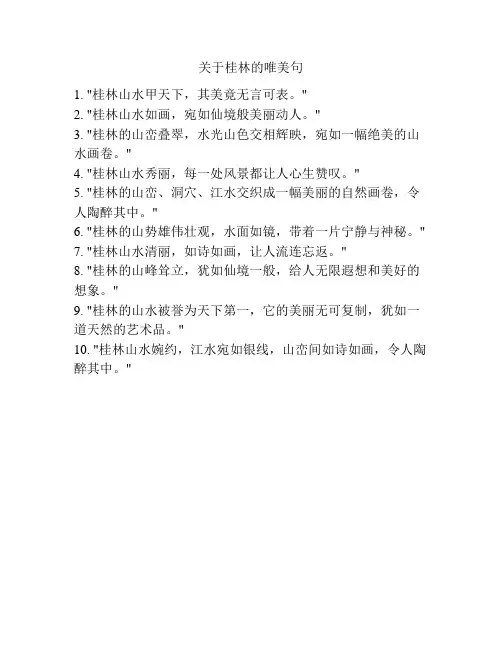 关于桂林的唯美句

1. "桂林山水甲天下，其美竟无言可表。"
2. "桂林山水如画，宛如仙境般美丽动人。"
3. "桂林的山峦叠翠，水光山色交相辉映，宛如一幅绝美的山水画卷。"
4. "桂林山水秀丽，每一处风景都让人心生赞叹。"
5. "桂林的山峦、洞穴、江水交织成一幅美丽的自然画卷，令人陶醉其中。"
6. "桂林的山势雄伟壮观，水面如镜，带着一片宁静与神秘。"
7. "桂林山水清丽，如诗如画，让人流连忘返。"
8. "桂林的山峰耸立，犹如仙境一般，给人无限遐想和美好的想象。"
9. "桂林的山水被誉为天下第一，它的美丽无可复制，犹如一道天然的艺术品。"
10. "桂林山水婉约，江水宛如银线，山峦间如诗如画，令人陶醉其中。"